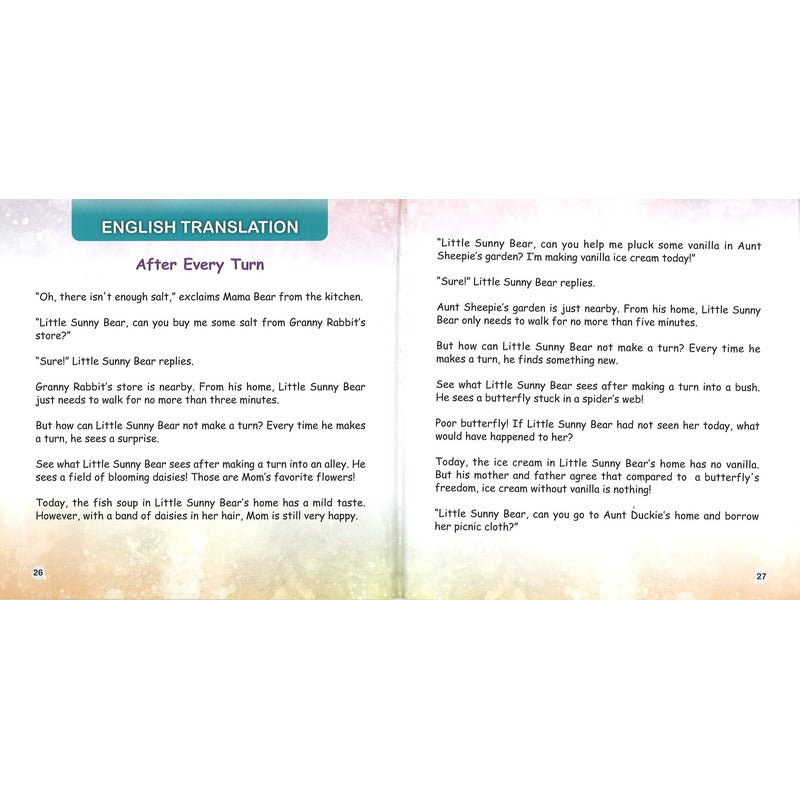 ENGLISH TRANSLATION

After Every Turn

"Oh, there isn't enough salt," exclaims Mama Bear from the kitchen.

"Little Sunny Bear, can you buy me some salt from Granny Rabbit's store?"

"Sure!" Little Sunny Bear replies.

Granny Rabbit's store is nearby. From his home, Little Sunny Bear just needs to walk for no more than three minutes.

But how can Little Sunny Bear not make a turn? Every time he makes a turn, he sees a surprise.

See what Little Sunny Bear sees after making a turn into an alley. He sees a field of blooming daisies! Those are Mom's favorite flowers!

Today, the fish soup in Little Sunny Bear's home has a mild taste. However, with a band of daisies in her hair, Mom is still very happy.

26

"Little Sunny Bear, can you help me pluck some vanilla in Aunt Sheepie's garden? I'm making vanilla ice cream today!"

"Sure!" Little Sunny Bear replies.

Aunt Sheepie's garden is just nearby. From his home, Little Sunny Bear only needs to walk for no more than five minutes.

But how can Little Sunny Bear not make a turn? Every time he makes a turn, he finds something new.

See what Little Sunny Bear sees after making a turn into a bush. He sees a butterfly stuck in a spider's web!

Poor butterfly! If Little Sunny Bear had not seen her today, what would have happened to her?

Today, the ice cream in Little Sunny Bear's home has no vanilla. But his mother and father agree that compared to a butterfly's freedom, ice cream without vanilla is nothing!

"Little Sunny Bear, can you go to Aunt Duckie's home and borrow her picnic cloth?"

27